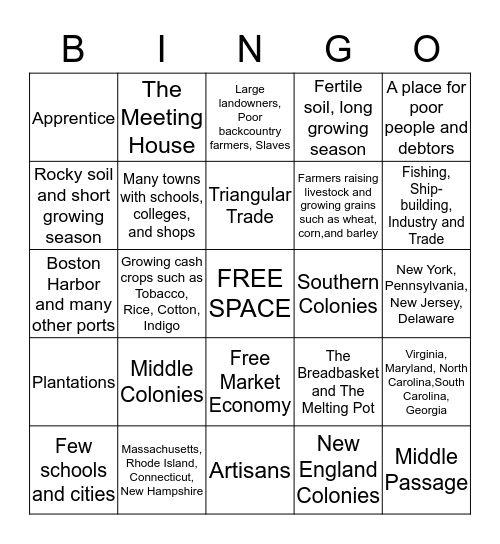 | B | I | N | G | O |
|---|---|---|---|---|
| Apprentice | The Meeting House | Large landowners, Poor backcountry farmers, Slaves | Fertile soil, long growing season | A place for poor people and debtors |
| Rocky soil and short growing season | Many towns with schools, colleges, and shops | Triangular Trade | Farmers raising livestock and growing grains such as wheat, corn,and barley | Fishing, Ship-building, Industry and Trade |
| Boston Harbor and many other ports | Growing cash crops such as Tobacco, Rice, Cotton, Indigo | FREE SPACE | Southern Colonies | New York, Pennsylvania, New Jersey, Delaware |
| Plantations | Middle Colonies | Free Market Economy | The Breadbasket and The Melting Pot | Virginia, Maryland, North Carolina,South Carolina, Georgia |
| Few schools and cities | Massachusetts, Rhode Island, Connecticut, New Hampshire | Artisans | New England Colonies | Middle Passage |